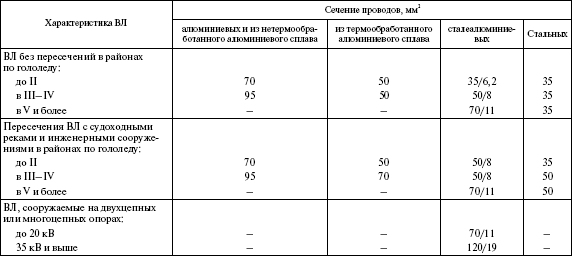 | Характеристика ВЛ | Сечение проводов, мм$^2$ | | | |
|---|---|---|---|---|
| | алюминиевых и из нетермообработанного алюминиевого сплава | из термообработанного алюминиевого сплава | сталеалюминиевых | Стальных |
| ВЛ без пересечений в районах по гололеду: | | | | |
| до II | 70 | 50 | 35/6,2 | 35 |
| в III–IV | 95 | 50 | 50/8 | 35 |
| в V и более | – | – | 70/11 | 35 |
| Пересечения ВЛ с судоходными реками и инженерными сооружениями в районах по гололеду: | | | | |
| до II | 70 | 50 | 50/8 | 35 |
| в III–IV | 95 | 70 | 50/8 | 50 |
| в V и более | – | – | 70/11 | 50 |
| ВЛ, сооружаемые на двухцепных или многоцепных опорах: | | | | |
| до 20 кВ | – | – | 70/11 | – |
| 35 кВ и выше | – | – | 120/19 | – |